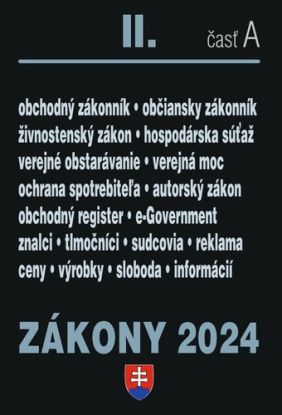 II. časť A

obchodný zákonník • občiansky zákonník
živnostenský zákon • hospodárska súťaž
verejné obstarávanie • verejná moc
ochrana spotrebiteľa • autorský zákon
obchodný register • e-Government
znalci • tlmočníci • sudcovia • reklama
ceny • výrobky • sloboda • informácií

ZÁKONY 2024